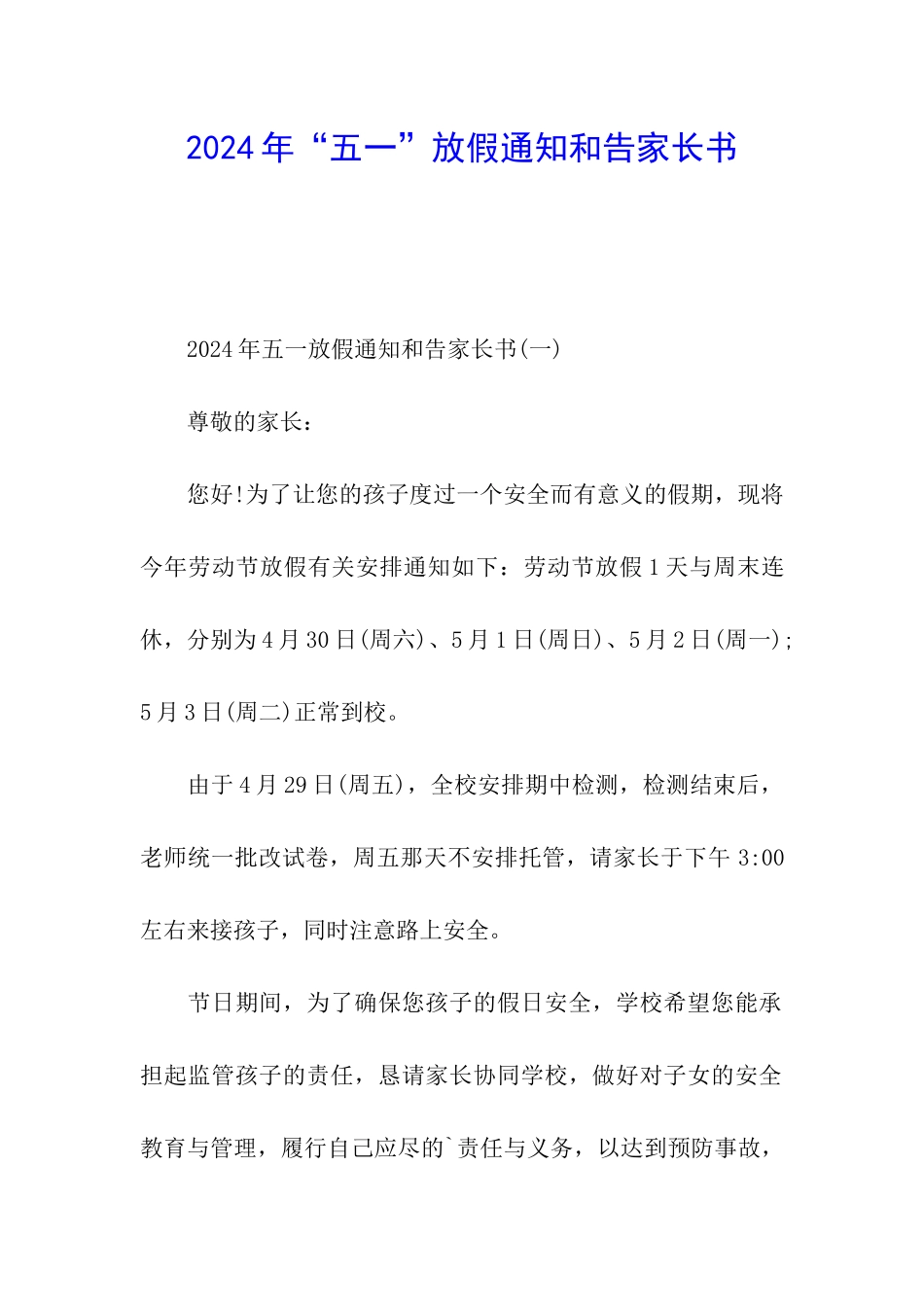 2024年“五一”放假通知和告家长书

2024年五一放假通知和告家长书(一)

尊敬的家长：

您好!为了让您的孩子度过一个安全而有意义的假期，现将今年劳动节放假有关安排通知如下：劳动节放假1天与周末连休，分别为4月30日(周六)、5月1日(周日)、5月2日(周一)；5月3日(周二)正常到校。

由于4月29日(周五)，全校安排期中检测，检测结束后，老师统一批改试卷，周五那天不安排托管，请家长于下午3:00左右来接孩子，同时注意路上安全。

节日期间，为了确保您孩子的假日安全，学校希望您能承担起监管孩子的责任，恳请家长协同学校，做好对子女的安全教育与管理，履行自己应尽的`责任与义务，以达到预防事故，